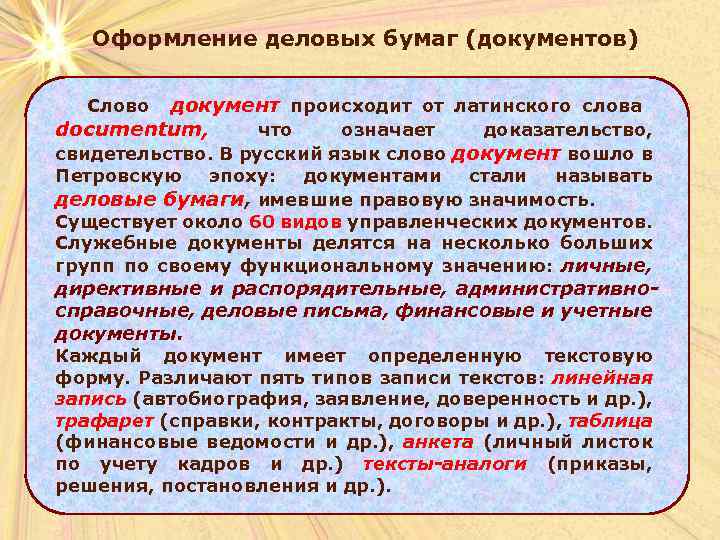 Оформление деловых бумаг (документов)

Слово документ происходит от латинского слова documentum, что означает доказательство, свидетельство. В русский язык слово документ вошло в Петровскую эпоху: документами стали называть деловые бумаги, имевшие правовую значимость.
Существует около 60 видов управленческих документов.
Служебные документы делятся на несколько больших групп по своему функциональному значению: личные, директивные и распорядительные, административно-справочные, деловые письма, финансовые и учетные документы.
Каждый документ имеет определенную текстовую форму. Различают пять типов записи текстов: линейная запись (автобиография, заявление, доверенность и др.), трафарет (справки, контракты, договоры и др.), таблица (финансовые ведомости и др.), анкета (личный листок по учету кадров и др.) тексты-аналоги (приказы, решения, постановления и др.).